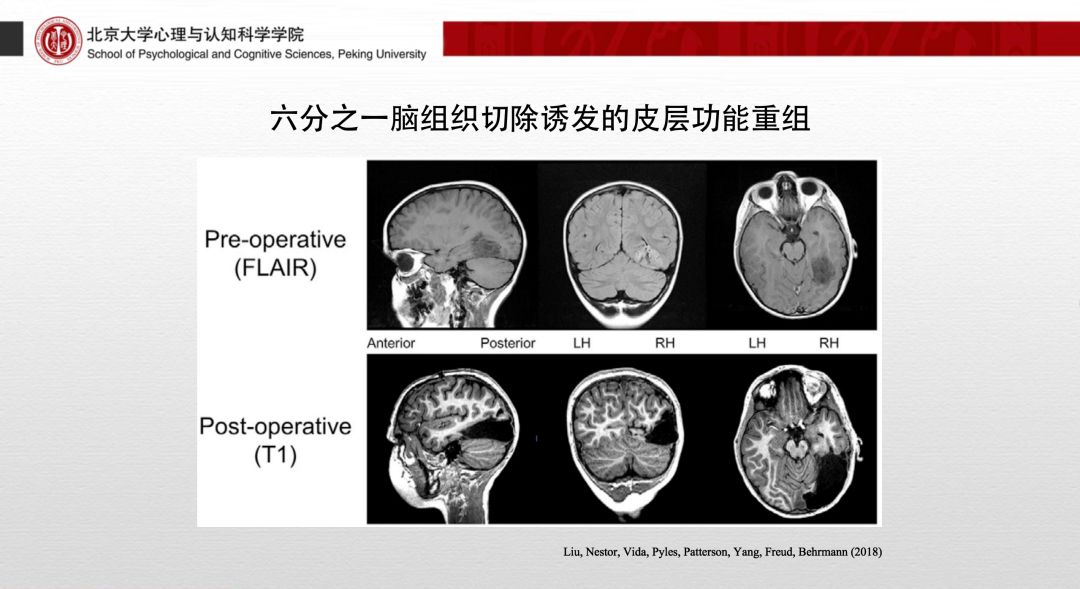 北京大学心理与认知科学学院
School of Psychological and Cognitive Sciences, Peking University

六分之一脑组织切除诱发的皮层功能重组

Pre-operative (FLAIR)

Anterior Posterior LH RH LH RH

Post-operative (T1)

Liu, Nestor, Vida, Pyles, Patterson, Yang, Freud, Behrmann (2018)